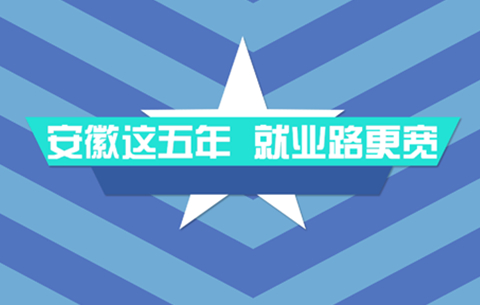 安徽这五年 就业路更宽